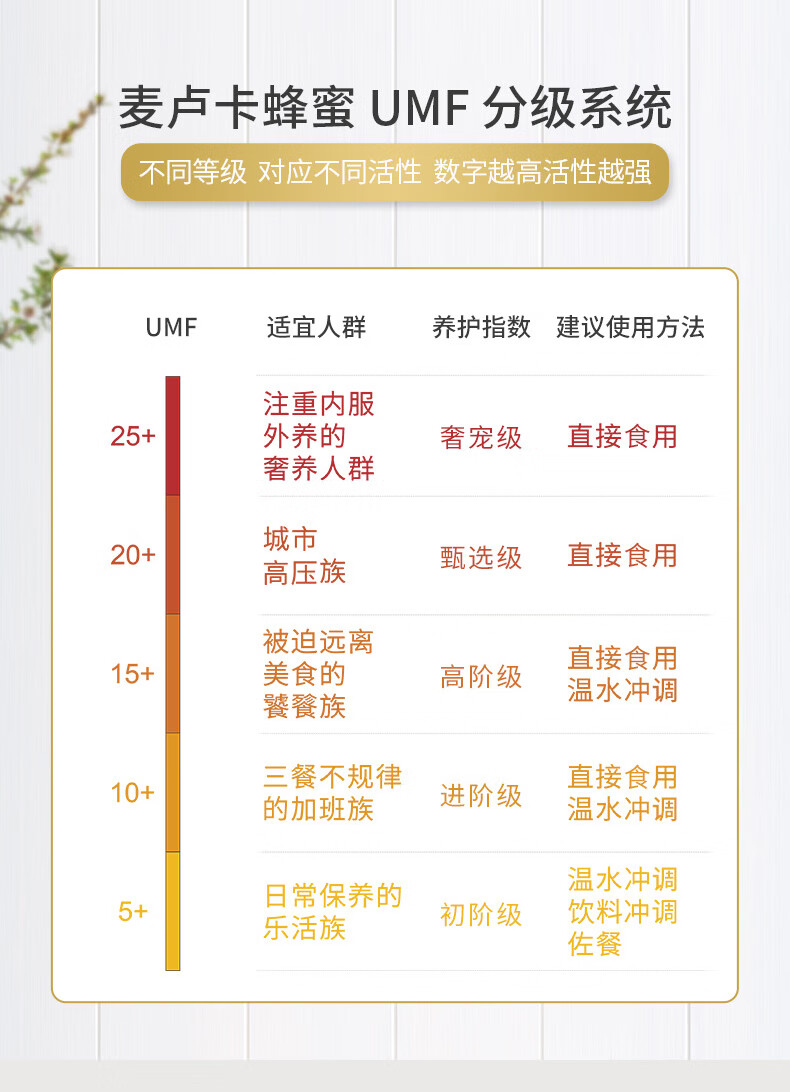 麦卢卡蜂蜜 UMF 分级系统

不同等级 对应不同活性 数字越高活性越强

| UMF | 适宜人群 | 养护指数 | 建议使用方法 |
|---|---|---|---|
| 25+ | 注重内服外养的奢养人群 | 奢宠级 | 直接食用 |
| 20+ | 城市高压族 | 甄选级 | 直接食用 |
| 15+ | 被迫远离美食的饕餮族 | 高阶级 | 直接食用 温水冲调 |
| 10+ | 三餐不规律的加班族 | 进阶级 | 直接食用 温水冲调 |
| 5+ | 日常保养的乐活族 | 初阶级 | 温水冲调 饮料冲调 佐餐 |